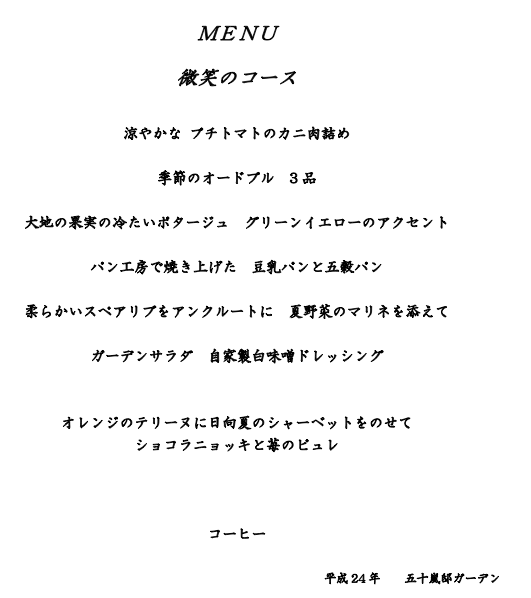 MENU

微笑のコース

涼やかな プチトマトのカニ肉詰め

季節のオードブル　３品

大地の果実の冷たいポタージュ　グリーンイエローのアクセント

パン工房で焼き上げた　豆乳パンと五穀パン

柔らかいスペアリブをアンクルートに　夏野菜のマリネを添えて

ガーデンサラダ　自家製白味噌ドレッシング

オレンジのテリーヌに日向夏のシャーベットをのせて
ショコラニョッキと苺のピュレ

コーヒー

平成24年　　五十嵐邸ガーデン